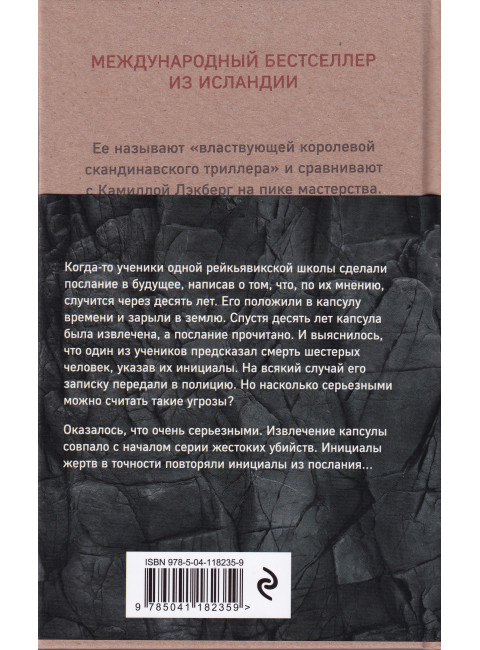 МЕЖДУНАРОДНЫЙ БЕСТСЕЛЛЕР ИЗ ИСЛАНДИИ

Ее называют «властвующей королевой скандинавского триллера» и сравнивают с Камиллой Лэкберг на пике мастерства.

Когда-то ученики одной рейкьявикской школы сделали послание в будущее, написав о том, что, по их мнению, случится через десять лет. Его положили в капсулу времени и зарыли в землю. Спустя десять лет капсула была извлечена, а послание прочитано. И выяснилось, что один из учеников предсказал смерть шестерых человек, указав их инициалы. На всякий случай его записку передали в полицию. Но насколько серьезными можно считать такие угрозы?

Оказалось, что очень серьезными. Извлечение капсулы совпало с началом серии жестоких убийств. Инициалы жертв в точности повторяли инициалы из послания...

ISBN 978-5-04-118235-9

9 785041 182359 >